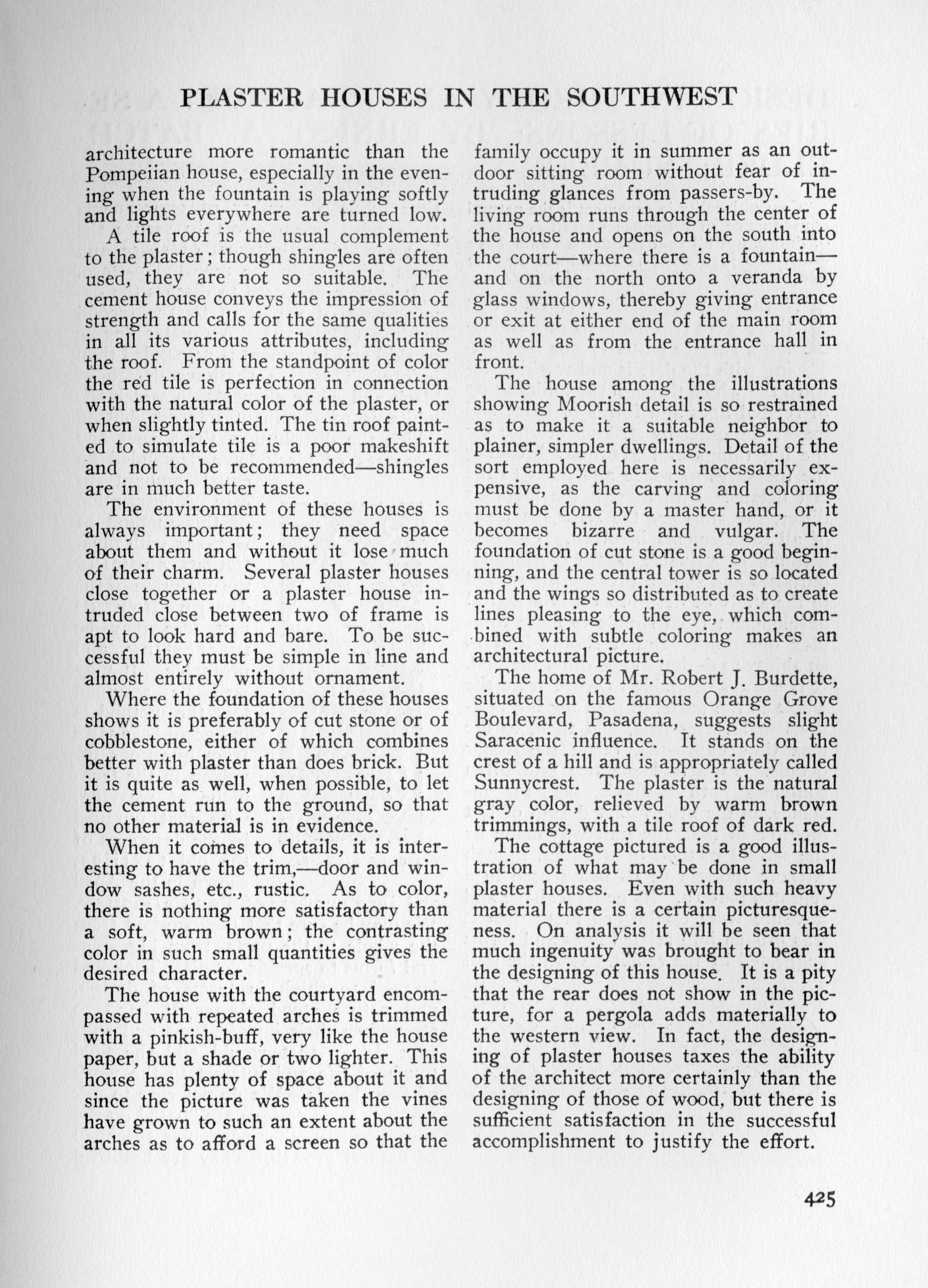 PLASTER HOUSES IN THE SOUTHWEST

architecture more romantic than the Pompeiian house, especially in the evening when the fountain is playing softly and lights everywhere are turned low.

A tile roof is the usual complement to the plaster; though shingles are often used, they are not so suitable. The cement house conveys the impression of strength and calls for the same qualities in all its various attributes, including the roof. From the standpoint of color the red tile is perfection in connection with the natural color of the plaster, or when slightly tinted. The tin roof painted to simulate tile is a poor makeshift and not to be recommended—shingles are in much better taste.

The environment of these houses is always important; they need space about them and without it lose much of their charm. Several plaster houses close together or a plaster house intruded close between two of frame is apt to look hard and bare. To be successful they must be simple in line and almost entirely without ornament.

Where the foundation of these houses shows it is preferably of cut stone or of cobblestone, either of which combines better with plaster than does brick. But it is quite as well, when possible, to let the cement run to the ground, so that no other material is in evidence.

When it comes to details, it is interesting to have the trim,—door and window sashes, etc., rustic. As to color, there is nothing more satisfactory than a soft, warm brown; the contrasting color in such small quantities gives the desired character.

The house with the courtyard encompassed with repeated arches is trimmed with a pinkish-buff, very like the house paper, but a shade or two lighter. This house has plenty of space about it and since the picture was taken the vines have grown to such an extent about the arches as to afford a screen so that the family occupy it in summer as an outdoor sitting room without fear of intruding glances from passers-by. The living room runs through the center of the house and opens on the south into the court—where there is a fountain—and on the north onto a veranda by glass windows, thereby giving entrance or exit at either end of the main room as well as from the entrance hall in front.

The house among the illustrations showing Moorish detail is so restrained as to make it a suitable neighbor to plainer, simpler dwellings. Detail of the sort employed here is necessarily expensive, as the carving and coloring must be done by a master hand, or it becomes bizarre and vulgar. The foundation of cut stone is a good beginning, and the central tower is so located and the wings so distributed as to create lines pleasing to the eye, which combined with subtle coloring makes an architectural picture.

The home of Mr. Robert J. Burdette, situated on the famous Orange Grove Boulevard, Pasadena, suggests slight Saracenic influence. It stands on the crest of a hill and is appropriately called Sunnycrest. The plaster is the natural gray color, relieved by warm brown trimmings, with a tile roof of dark red.

The cottage pictured is a good illustration of what may be done in small plaster houses. Even with such heavy material there is a certain picturesqueness. On analysis it will be seen that much ingenuity was brought to bear in the designing of this house. It is a pity that the rear does not show in the picture, for a pergola adds materially to the western view. In fact, the designing of plaster houses taxes the ability of the architect more certainly than the designing of those of wood, but there is sufficient satisfaction in the successful accomplishment to justify the effort.

425